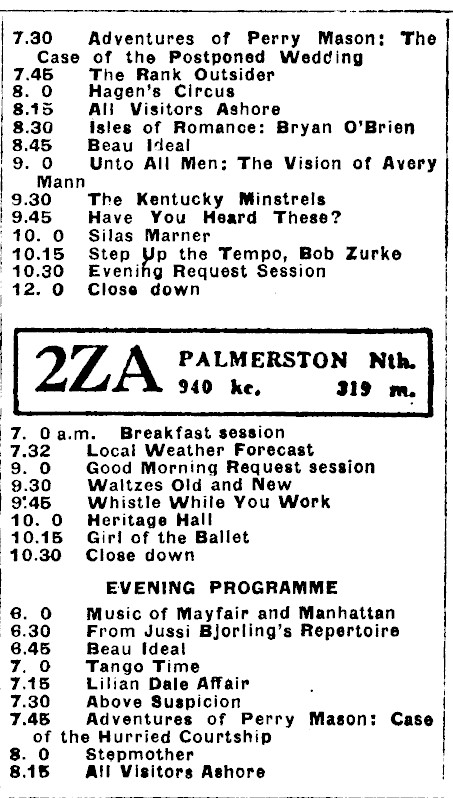 7.30 Adventures of Perry Mason: The Case of the Postponed Wedding
7.45 The Rank Outsider
8. 0 Hagen's Circus
8.15 All Visitors Ashore
8.30 Isles of Romance: Bryan O'Brien
8.45 Beau Ideal
9. 0 Unto All Men: The Vision of Avery Mann
9.30 The Kentucky Minstrels
9.45 Have You Heard These?
10. 0 Silas Marner
10.15 Step Up the Tempo, Bob Zurke
10.30 Evening Request Session
12. 0 Close down

2ZA PALMERSTON Nth. 940 kc. 319 m.

7. 0 a.m. Breakfast session
7.32 Local Weather Forecast
9. 0 Good Morning Request session
9.30 Waltzes Old and New
9.45 Whistle While You Work
10. 0 Heritage Hall
10.15 Girl of the Ballet
10.30 Close down

EVENING PROGRAMME

6. 0 Music of Mayfair and Manhattan
6.30 From Jussi Bjorling's Repertoire
6.45 Beau Ideal
7. 0 Tango Time
7.15 Lilian Dale Affair
7.30 Above Suspicion
7.45 Adventures of Perry Mason: Case of the Hurried Courtship
8. 0 Stepmother
8.15 All Visitors Ashore